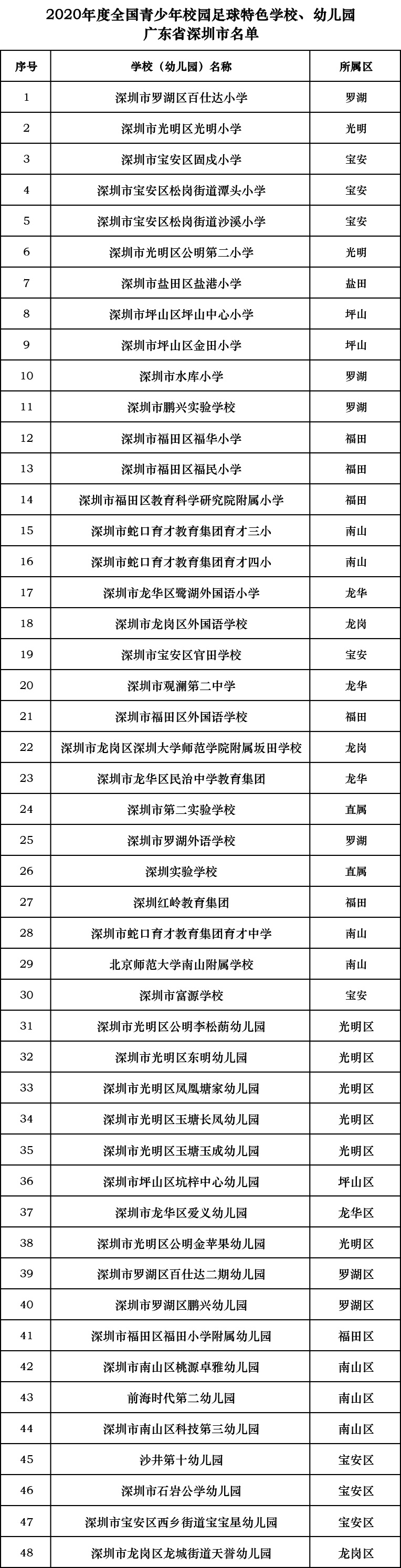 2020年度全国青少年校园足球特色学校、幼儿园
广东省深圳市名单

| 序号 | 学校（幼儿园）名称 | 所属区 |
|---|---|---|
| 1 | 深圳市罗湖区百仕达小学 | 罗湖 |
| 2 | 深圳市光明区光明小学 | 光明 |
| 3 | 深圳市宝安区固戍小学 | 宝安 |
| 4 | 深圳市宝安区松岗街道潭头小学 | 宝安 |
| 5 | 深圳市宝安区松岗街道沙溪小学 | 宝安 |
| 6 | 深圳市光明区公明第二小学 | 光明 |
| 7 | 深圳市盐田区盐港小学 | 盐田 |
| 8 | 深圳市坪山区坪山中心小学 | 坪山 |
| 9 | 深圳市坪山区金田小学 | 坪山 |
| 10 | 深圳市水库小学 | 罗湖 |
| 11 | 深圳市鹏兴实验学校 | 罗湖 |
| 12 | 深圳市福田区福华小学 | 福田 |
| 13 | 深圳市福田区福民小学 | 福田 |
| 14 | 深圳市福田区教育科学研究院附属小学 | 福田 |
| 15 | 深圳市蛇口育才教育集团育才三小 | 南山 |
| 16 | 深圳市蛇口育才教育集团育才四小 | 南山 |
| 17 | 深圳市龙华区鹭湖外国语小学 | 龙华 |
| 18 | 深圳市龙岗区外国语学校 | 龙岗 |
| 19 | 深圳市宝安区官田学校 | 宝安 |
| 20 | 深圳市观澜第二中学 | 龙华 |
| 21 | 深圳市福田区外国语学校 | 福田 |
| 22 | 深圳市龙岗区深圳大学师范学院附属坂田学校 | 龙岗 |
| 23 | 深圳市龙华区民治中学教育集团 | 龙华 |
| 24 | 深圳市第二实验学校 | 直属 |
| 25 | 深圳市罗湖外语学校 | 罗湖 |
| 26 | 深圳实验学校 | 直属 |
| 27 | 深圳红岭教育集团 | 福田 |
| 28 | 深圳市蛇口育才教育集团育才中学 | 南山 |
| 29 | 北京师范大学南山附属学校 | 南山 |
| 30 | 深圳市富源学校 | 宝安 |
| 31 | 深圳市光明区公明李松蓢幼儿园 | 光明区 |
| 32 | 深圳市光明区东明幼儿园 | 光明区 |
| 33 | 深圳市光明区凤凰塘家幼儿园 | 光明区 |
| 34 | 深圳市光明区玉塘长凤幼儿园 | 光明区 |
| 35 | 深圳市光明区玉塘玉成幼儿园 | 光明区 |
| 36 | 深圳市坪山区坑梓中心幼儿园 | 坪山区 |
| 37 | 深圳市龙华区爱义幼儿园 | 龙华区 |
| 38 | 深圳市光明区公明金苹果幼儿园 | 光明区 |
| 39 | 深圳市罗湖区百仕达二期幼儿园 | 罗湖区 |
| 40 | 深圳市罗湖区鹏兴幼儿园 | 罗湖区 |
| 41 | 深圳市福田区福田小学附属幼儿园 | 福田区 |
| 42 | 深圳市南山区桃源卓雅幼儿园 | 南山区 |
| 43 | 前海时代第二幼儿园 | 南山区 |
| 44 | 深圳市南山区科技第三幼儿园 | 南山区 |
| 45 | 沙井第十幼儿园 | 宝安区 |
| 46 | 深圳市石岩公学幼儿园 | 宝安区 |
| 47 | 深圳市宝安区西乡街道宝宝星幼儿园 | 宝安区 |
| 48 | 深圳市龙岗区龙城街道天誉幼儿园 | 龙岗区 |